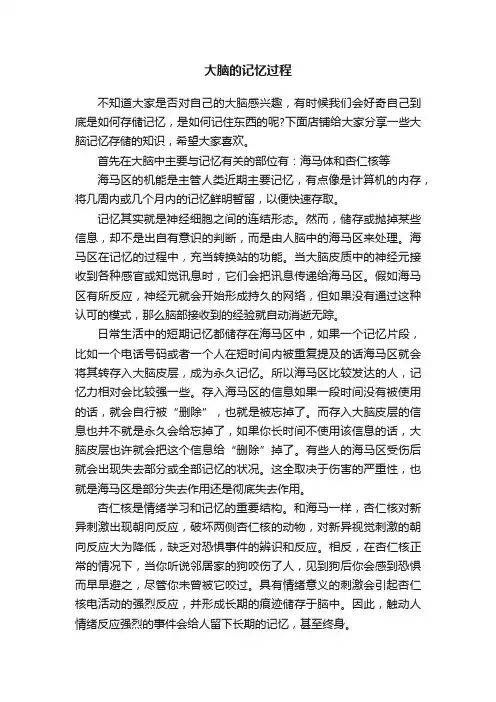 大脑的记忆过程

不知道大家是否对自己的大脑感兴趣，有时候我们会好奇自己到底是如何存储记忆，是如何记住东西的呢?下面店铺给大家分享一些大脑记忆存储的知识，希望大家喜欢。

首先在大脑中主要与记忆有关的部位有：海马体和杏仁核等

海马区的机能是主管人类近期主要记忆，有点像是计算机的内存，将几周内或几个月内的记忆鲜明暂留，以便快速存取。

记忆其实就是神经细胞之间的连结形态。然而，储存或抛掉某些信息，却不是出自有意识的判断，而是由人脑中的海马区来处理。海马区在记忆的过程中，充当转换站的功能。当大脑皮质中的神经元接收到各种感官或知觉讯息时，它们会把讯息传递给海马区。假如海马区有所反应，神经元就会开始形成持久的网络，但如果没有通过这种认可的模式，那么脑部接收到的经验就自动消逝无踪。

日常生活中的短期记忆都储存在海马区中，如果一个记忆片段，比如一个电话号码或者一个人在短时间内被重复提及的话海马区就会将其转存入大脑皮层，成为永久记忆。所以海马区比较发达的人，记忆力相对会比较强一些。存入海马区的信息如果一段时间没有被使用的话，就会自行被“删除”，也就是被忘掉了。而存入大脑皮层的信息也并不就是永久会给忘掉了，如果你长时间不使用该信息的话，大脑皮层也许就会把这个信息给“删除”掉了。有些人的海马区受伤后就会出现失去部分或全部记忆的状况。这全取决于伤害的严重性，也就是海马区是部分失去作用还是彻底失去作用。

杏仁核是情绪学习和记忆的重要结构。和海马一样，杏仁核对新异刺激出现朝向反应，破坏两侧杏仁核的动物，对新异视觉刺激的朝向反应大为降低，缺乏对恐惧事件的辨识和反应。相反，在杏仁核正常的情况下，当你听说邻居家的狗咬伤了人，见到狗后你会感到恐惧而早早避之，尽管你未曾被它咬过。具有情绪意义的刺激会引起杏仁核电活动的强烈反应，并形成长期的痕迹储存于脑中。因此，触动人情绪反应强烈的事件会给人留下长期的记忆，甚至终身。